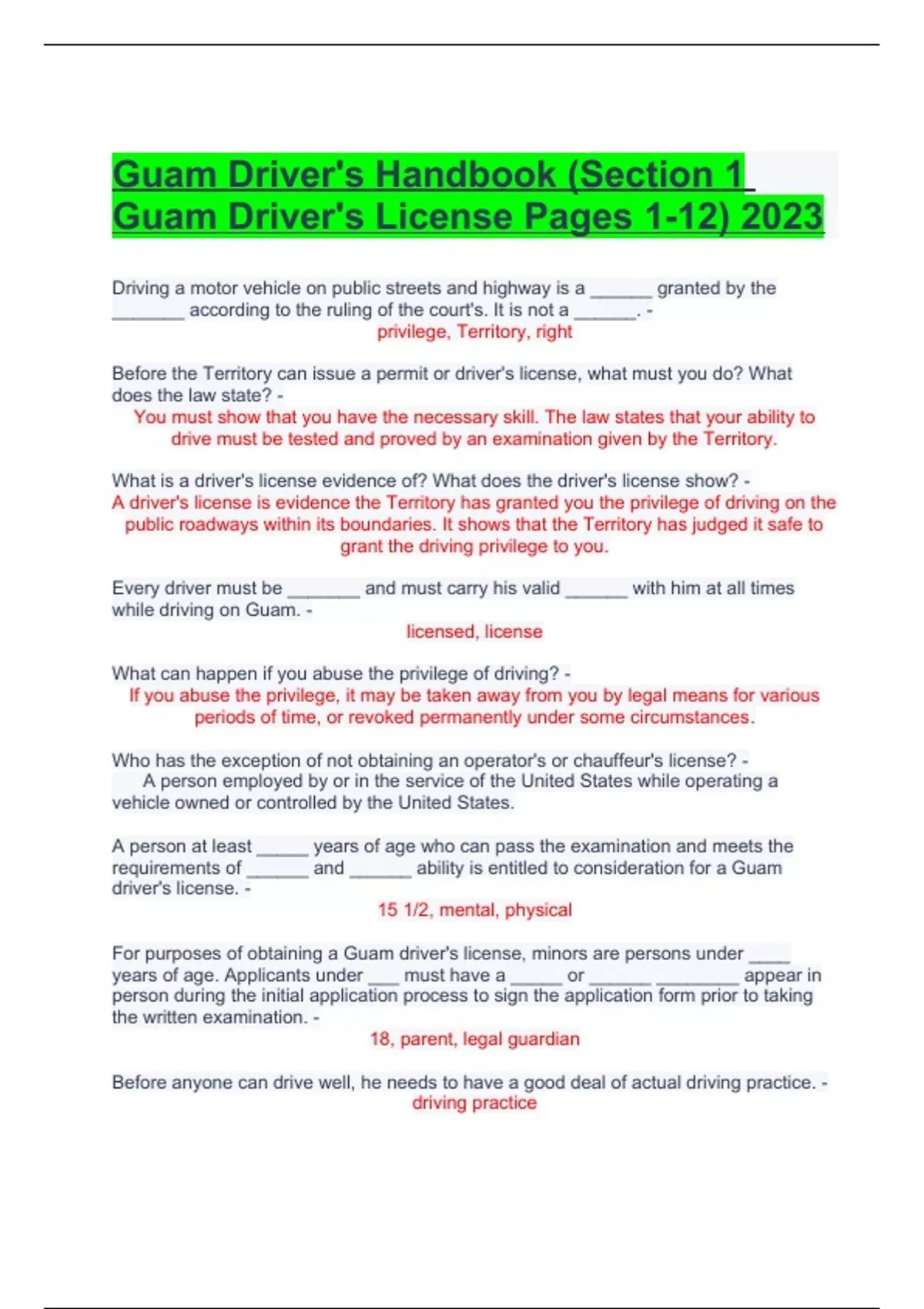 Guam Driver's Handbook (Section 1 Guam Driver's License Pages 1-12) 2023

Driving a motor vehicle on public streets and highway is a ______ granted by the _______ according to the ruling of the court's. It is not a ______. -
privilege, Territory, right

Before the Territory can issue a permit or driver's license, what must you do? What does the law state? -
You must show that you have the necessary skill. The law states that your ability to drive must be tested and proved by an examination given by the Territory.

What is a driver's license evidence of? What does the driver's license show? -
A driver's license is evidence the Territory has granted you the privilege of driving on the public roadways within its boundaries. It shows that the Territory has judged it safe to grant the driving privilege to you.

Every driver must be _______ and must carry his valid ______ with him at all times while driving on Guam. -
licensed, license

What can happen if you abuse the privilege of driving? -
If you abuse the privilege, it may be taken away from you by legal means for various periods of time, or revoked permanently under some circumstances.

Who has the exception of not obtaining an operator's or chauffeur's license? -
A person employed by or in the service of the United States while operating a vehicle owned or controlled by the United States.

A person at least _____ years of age who can pass the examination and meets the requirements of ______ and ______ ability is entitled to consideration for a Guam driver's license. -
15 1/2, mental, physical

For purposes of obtaining a Guam driver's license, minors are persons under ____ years of age. Applicants under ___ must have a _____ or ______ ________ appear in person during the initial application process to sign the application form prior to taking the written examination. -
18, parent, legal guardian

Before anyone can drive well, he needs to have a good deal of actual driving practice. -
driving practice